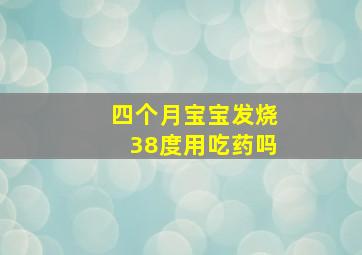 四个月宝宝发烧
38度用吃药吗